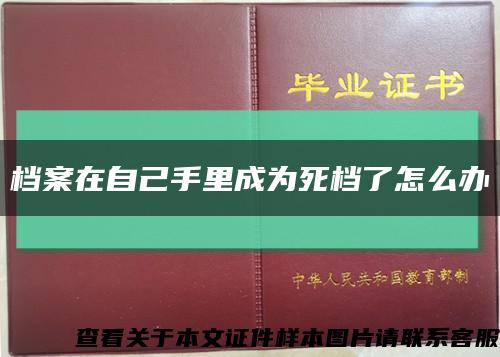 毕业证书

档案在自己手里成为死档了怎么办

中华人民共和国教育部制

查看关于本文证件样本图片请联系客服